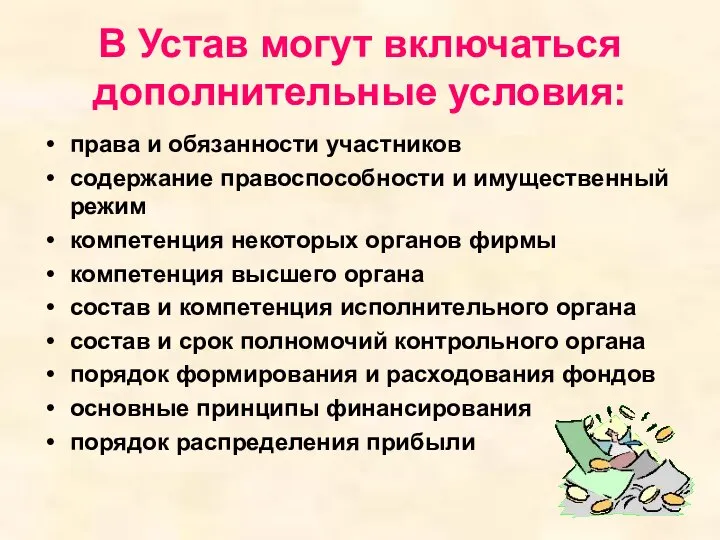 В Устав могут включаться дополнительные условия:

• права и обязанности участников
• содержание правоспособности и имущественный режим
• компетенция некоторых органов фирмы
• компетенция высшего органа
• состав и компетенция исполнительного органа
• состав и срок полномочий контрольного органа
• порядок формирования и расходования фондов
• основные принципы финансирования
• порядок распределения прибыли